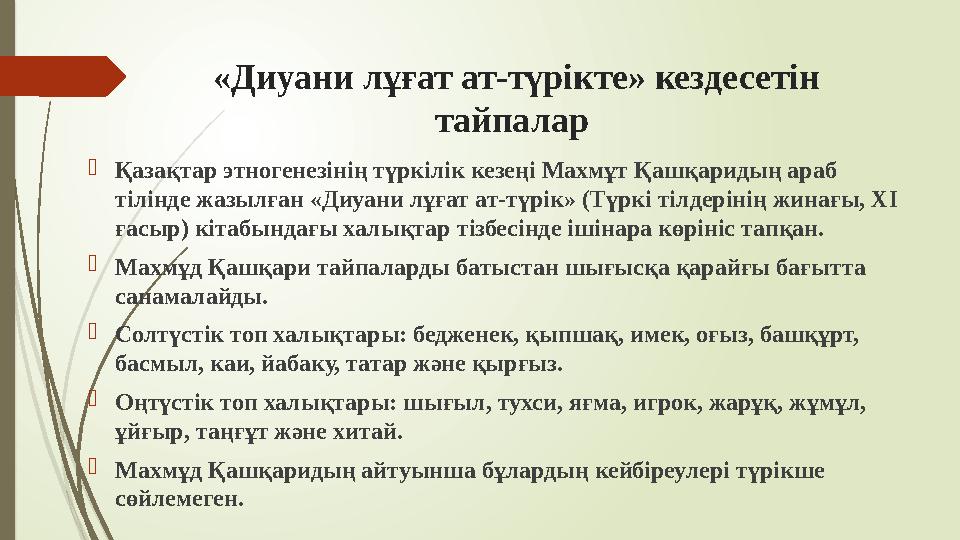 «Диуани лұғат ат-түрікте» кездесетін тайпалар

Қазақтар этногенезінің түркілік кезеңі Махмұт Қашқаридың араб тілінде жазылған «Диуани лұғат ат-түрік» (Түркі тілдерінің жинағы, XI ғасыр) кітабындағы халықтар тізбесінде ішінара көрініс тапқан.

Махмұд Қашқари тайпаларды батыстан шығысқа қарайғы бағытта санамалайды.

Солтүстік топ халықтары: бедженек, қыпшақ, имек, оғыз, башқұрт, басмыл, каи, йабаку, татар және қырғыз.

Оңтүстік топ халықтары: шығыл, тухси, яғма, игрок, жарұқ, жұмұл, ұйғыр, таңғұт және хитай.

Махмұд Қашқаридың айтуынша бұлардың кейбіреулері түрікше сөйлемеген.